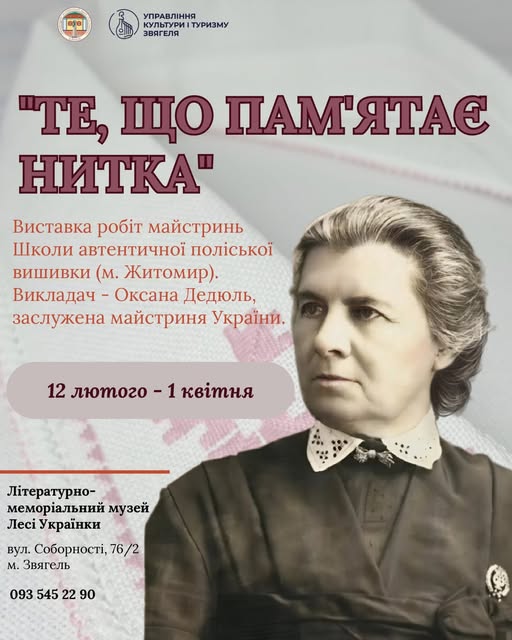 УПРАВЛІННЯ КУЛЬТУРИ І ТУРИЗМУ ЗВЯГЕЛЯ

"ТЕ, ЩО ПАМ'ЯТАЄ НИТКА"

Виставка робіт майстринь Школи автентичної поліської вишивки (м. Житомир). Викладач - Оксана Дедюль, заслужена майстриня України.

12 лютого - 1 квітня

Літературно-меморіальний музей Лесі Українки

вул. Соборності, 76/2
м. Звягель

093 545 22 90